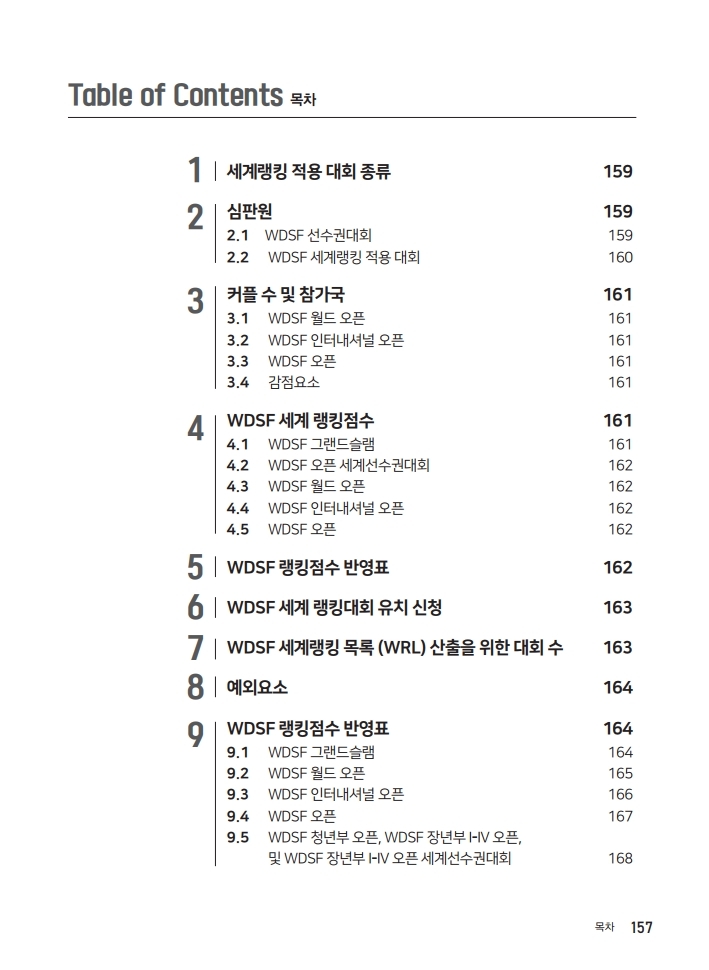 Table of Contents 목차

1 세계랭킹 적용 대회 종류 159

2 심판원 159
2.1 WDSF 선수권대회 159
2.2 WDSF 세계랭킹 적용 대회 160

3 커플 수 및 참가국 161
3.1 WDSF 월드 오픈 161
3.2 WDSF 인터내셔널 오픈 161
3.3 WDSF 오픈 161
3.4 감점요소 161

4 WDSF 세계 랭킹점수 161
4.1 WDSF 그랜드슬램 161
4.2 WDSF 오픈 세계선수권대회 162
4.3 WDSF 월드 오픈 162
4.4 WDSF 인터내셔널 오픈 162
4.5 WDSF 오픈 162

5 WDSF 랭킹점수 반영표 162

6 WDSF 세계 랭킹대회 유치 신청 163

7 WDSF 세계랭킹 목록 (WRL) 산출을 위한 대회 수 163

8 예외요소 164

9 WDSF 랭킹점수 반영표 164
9.1 WDSF 그랜드슬램 164
9.2 WDSF 월드 오픈 165
9.3 WDSF 인터내셔널 오픈 166
9.4 WDSF 오픈 167
9.5 WDSF 청년부 오픈, WDSF 장년부 I-IV 오픈, 및 WDSF 장년부 I-IV 오픈 세계선수권대회 168

목차 157